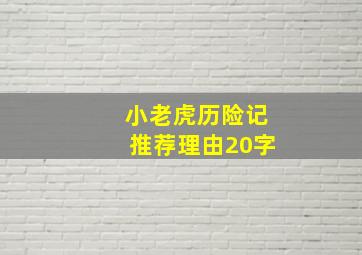 小老虎历险记
推荐理由20字